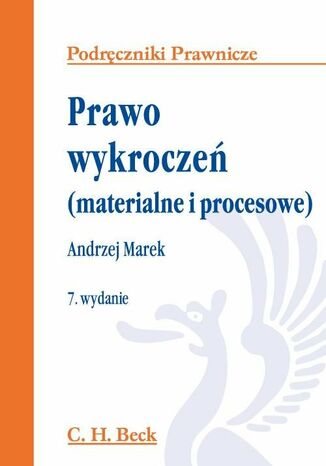 Podręczniki Prawnicze

Prawo wykroczeń (materialne i procesowe)

Andrzej Marek

7. wydanie

C. H. Beck